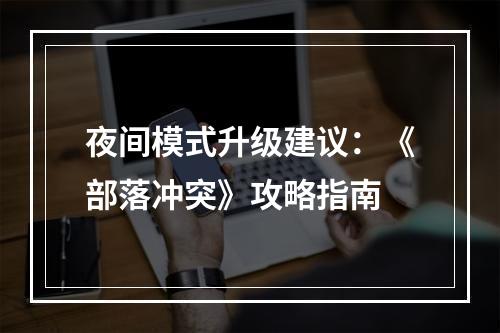 夜间模式升级建议：《部落冲突》攻略指南